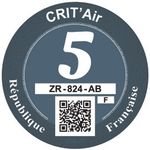 CRIT'Air

5

ZR-824-AB

F

République

Française